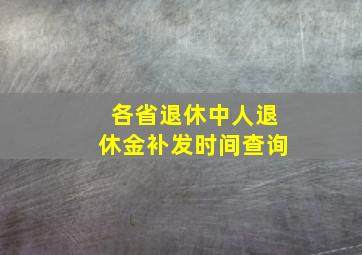 各省退休中人退休金补发时间查询